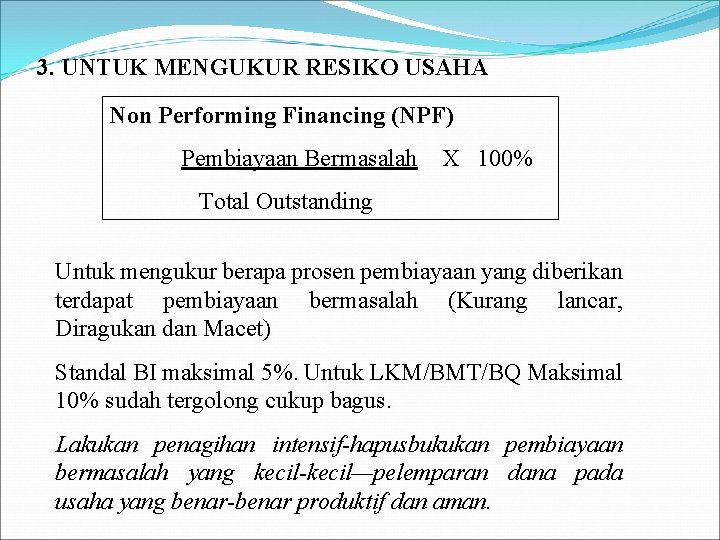 3. UNTUK MENGUKUR RESIKO USAHA

Non Performing Financing (NPF)

Pembiayaan Bermasalah X 100%

Total Outstanding

Untuk mengukur berapa prosen pembiayaan yang diberikan terdapat pembiayaan bermasalah (Kurang lancar, Diragukan dan Macet)

Standal BI maksimal 5%. Untuk LKM/BMT/BQ Maksimal 10% sudah tergolong cukup bagus.

Lakukan penagihan intensif-hapusbukukan pembiayaan bermasalah yang kecil-kecil—pelemparan dana pada usaha yang benar-benar produktif dan aman.